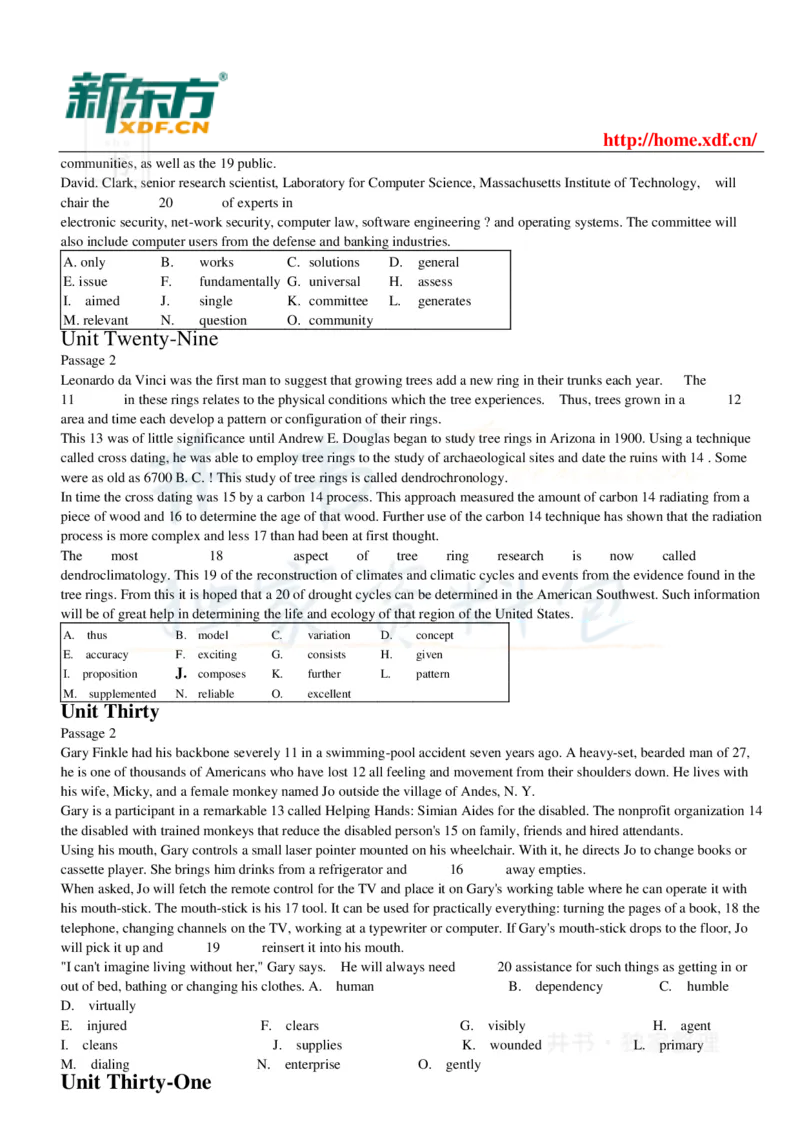 新东方
XDF.CN

http://home.xdf.cn/

communities, as well as the 19 public.

David. Clark, senior research scientist, Laboratory for Computer Science, Massachusetts Institute of Technology, will chair the 20 of experts in electronic security, net-work security, computer law, software engineering ? and operating systems. The committee will also include computer users from the defense and banking industries.

| A. only | B. works | C. solutions | D. general |
|---|---|---|---|
| E. issue | F. fundamentally | G. universal | H. assess |
| I. aimed | J. single | K. committee | L. generates |
| M. relevant | N. question | O. community | |

Unit Twenty-Nine

Passage 2

Leonardo da Vinci was the first man to suggest that growing trees add a new ring in their trunks each year. The 11 in these rings relates to the physical conditions which the tree experiences. Thus, trees grown in a 12 area and time each develop a pattern or configuration of their rings.

This 13 was of little significance until Andrew E. Douglas began to study tree rings in Arizona in 1900. Using a technique called cross dating, he was able to employ tree rings to the study of archaeological sites and date the ruins with 14 . Some were as old as 6700 B. C. ! This study of tree rings is called dendrochronology.

In time the cross dating was 15 by a carbon 14 process. This approach measured the amount of carbon 14 radiating from a piece of wood and 16 to determine the age of that wood. Further use of the carbon 14 technique has shown that the radiation process is more complex and less 17 than had been at first thought.

The most 18 aspect of tree ring research is now called dendroclimatology. This 19 of the reconstruction of climates and climatic cycles and events from the evidence found in the tree rings. From this it is hoped that a 20 of drought cycles can be determined in the American Southwest. Such information will be of great help in determining the life and ecology of that region of the United States.

| A. thus | B. model | C. variation | D. concept |
|---|---|---|---|
| E. accuracy | F. exciting | G. consists | H. given |
| I. proposition | J. composes | K. further | L. pattern |
| M. supplemented | N. reliable | O. excellent | |

Unit Thirty

Passage 2

Gary Finkle had his backbone severely 11 in a swimming-pool accident seven years ago. A heavy-set, bearded man of 27, he is one of thousands of Americans who have lost 12 all feeling and movement from their shoulders down. He lives with his wife, Micky, and a female monkey named Jo outside the village of Andes, N. Y.

Gary is a participant in a remarkable 13 called Helping Hands: Simian Aides for the disabled. The nonprofit organization 14 the disabled with trained monkeys that reduce the disabled person's 15 on family, friends and hired attendants.

Using his mouth, Gary controls a small laser pointer mounted on his wheelchair. With it, he directs Jo to change books or cassette player. She brings him drinks from a refrigerator and 16 away empties.

When asked, Jo will fetch the remote control for the TV and place it on Gary's working table where he can operate it with his mouth-stick. The mouth-stick is his 17 tool. It can be used for practically everything: turning the pages of a book, 18 the telephone, changing channels on the TV, working at a typewriter or computer. If Gary's mouth-stick drops to the floor, Jo will pick it up and 19 reinsert it into his mouth.

"I can't imagine living without her," Gary says. He will always need 20 assistance for such things as getting in or out of bed, bathing or changing his clothes. A. human B. dependency C. humble D. virtually

E. injured F. clears G. visibly H. agent

I. cleans J. supplies K. wounded L. primary

M. dialing N. enterprise O. gently

Unit Thirty-One